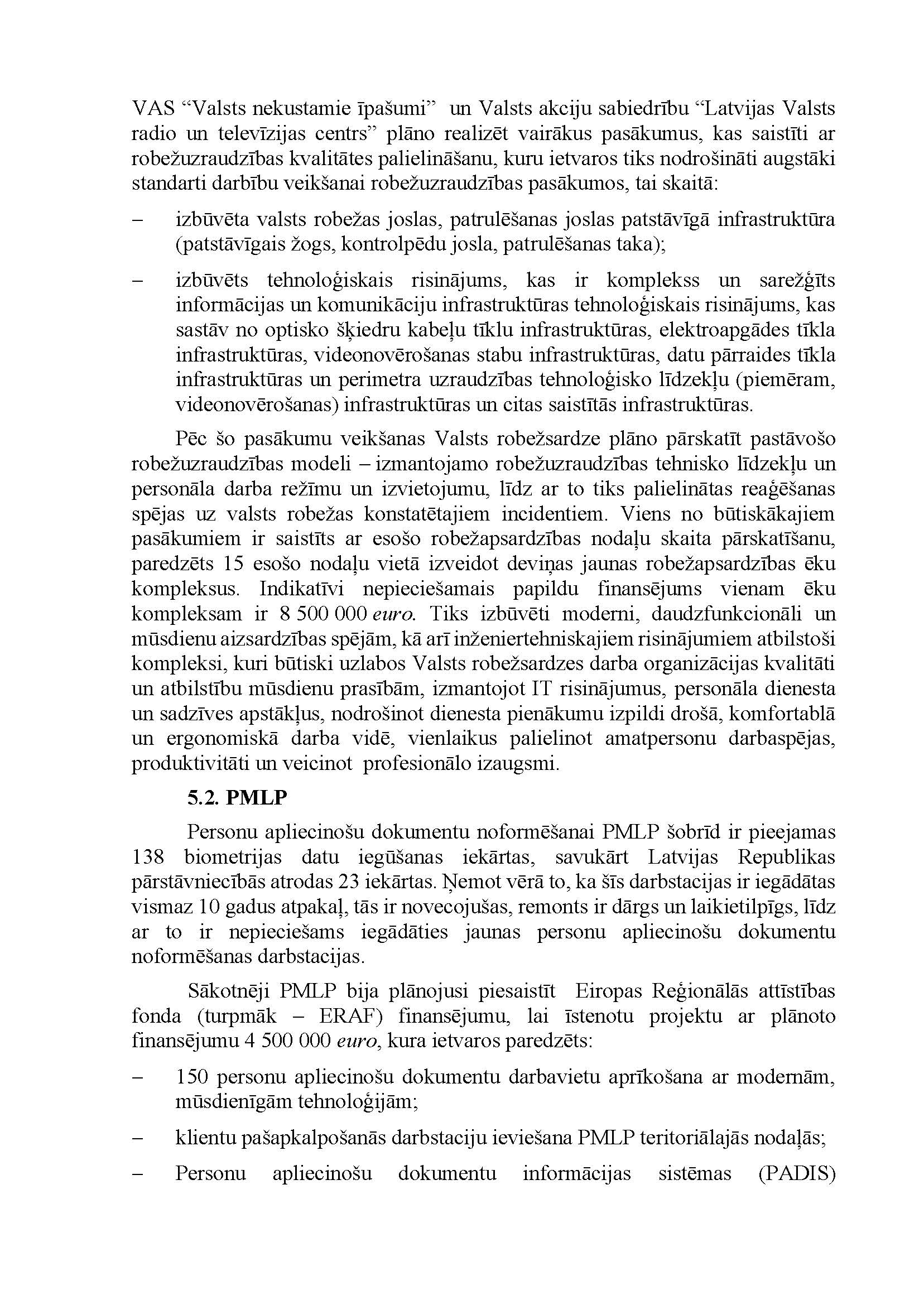 VAS “Valsts nekustamie īpašumi” un Valsts akciju sabiedrību “Latvijas Valsts radio un televīzijas centrs” plāno realizēt vairākus pasākumus, kas saistīti ar robežuzraudzības kvalitātes palielināšanu, kuru ietvaros tiks nodrošināti augstāki standarti darbību veikšanai robežuzraudzības pasākumos, tai skaitā:

– izbūvēta valsts robežas joslas, patrulēšanas joslas patstāvīgā infrastruktūra (patstāvīgais žogs, kontrolpēdu josla, patrulēšanas taka);

– izbūvēts tehnoloģiskais risinājums, kas ir komplekss un sarežģīts informācijas un komunikāciju infrastruktūras tehnoloģiskais risinājums, kas sastāv no optisko šķiedru kabeļu tīklu infrastruktūras, elektroapgādes tīkla infrastruktūras, videonovērošanas stabu infrastruktūras, datu pārraides tīkla infrastruktūras un perimetra uzraudzības tehnoloģisko līdzekļu (piemēram, videonovērošanas) infrastruktūras un citas saistītās infrastruktūras.

Pēc šo pasākumu veikšanas Valsts robežsardze plāno pārskatīt pastāvošo robežuzraudzības modeli – izmantojamo robežuzraudzības tehnisko līdzekļu un personāla darba režīmu un izvietojumu, līdz ar to tiks palielinātas reaģēšanas spējas uz valsts robežas konstatētajiem incidentiem. Viens no būtiskākajiem pasākumiem ir saistīts ar esošo robežapsardzības nodaļu skaita pārskatīšanu, paredzēts 15 esošo nodaļu vietā izveidot deviņas jaunas robežapsardzības ēku kompleksus. Indikatīvi nepieciešamais papildu finansējums vienam ēku kompleksam ir 8 500 000 euro. Tiks izbūvēti moderni, daudzfunkcionāli un mūsdienu aizsardzības spējām, kā arī inženiertehniskajiem risinājumiem atbilstoši kompleksi, kuri būtiski uzlabos Valsts robežsardzes darba organizācijas kvalitāti un atbilstību mūsdienu prasībām, izmantojot IT risinājumus, personāla dienesta un sadzīves apstākļus, nodrošinot dienesta pienākumu izpildi drošā, komfortablā un ergonomiskā darba vidē, vienlaikus palielinot amatpersonu darbaspējas, produktivitāti un veicinot profesionālo izaugsmi.

5.2. PMLP

Personu apliecinošu dokumentu noformēšanai PMLP šobrīd ir pieejamas 138 biometrijas datu iegūšanas iekārtas, savukārt Latvijas Republikas pārstāvniecībās atrodas 23 iekārtas. Ņemot vērā to, ka šīs darbstacijas ir iegādātas vismaz 10 gadus atpakaļ, tās ir novecojušas, remonts ir dārgs un laikietilpīgs, līdz ar to ir nepieciešams iegādāties jaunas personu apliecinošu dokumentu noformēšanas darbstacijas.

Sākotnēji PMLP bija plānojusi piesaistīt Eiropas Reģionālās attīstības fonda (turpmāk – ERAF) finansējumu, lai īstenotu projektu ar plānoto finansējumu 4 500 000 euro, kura ietvaros paredzēts:

– 150 personu apliecinošu dokumentu darbavietu aprīkošana ar modernām, mūsdienīgām tehnoloģijām;

– klientu pašapkalpošanās darbstaciju ieviešana PMLP teritoriālajās nodaļās;

– Personu apliecinošu dokumentu informācijas sistēmas (PADIS)